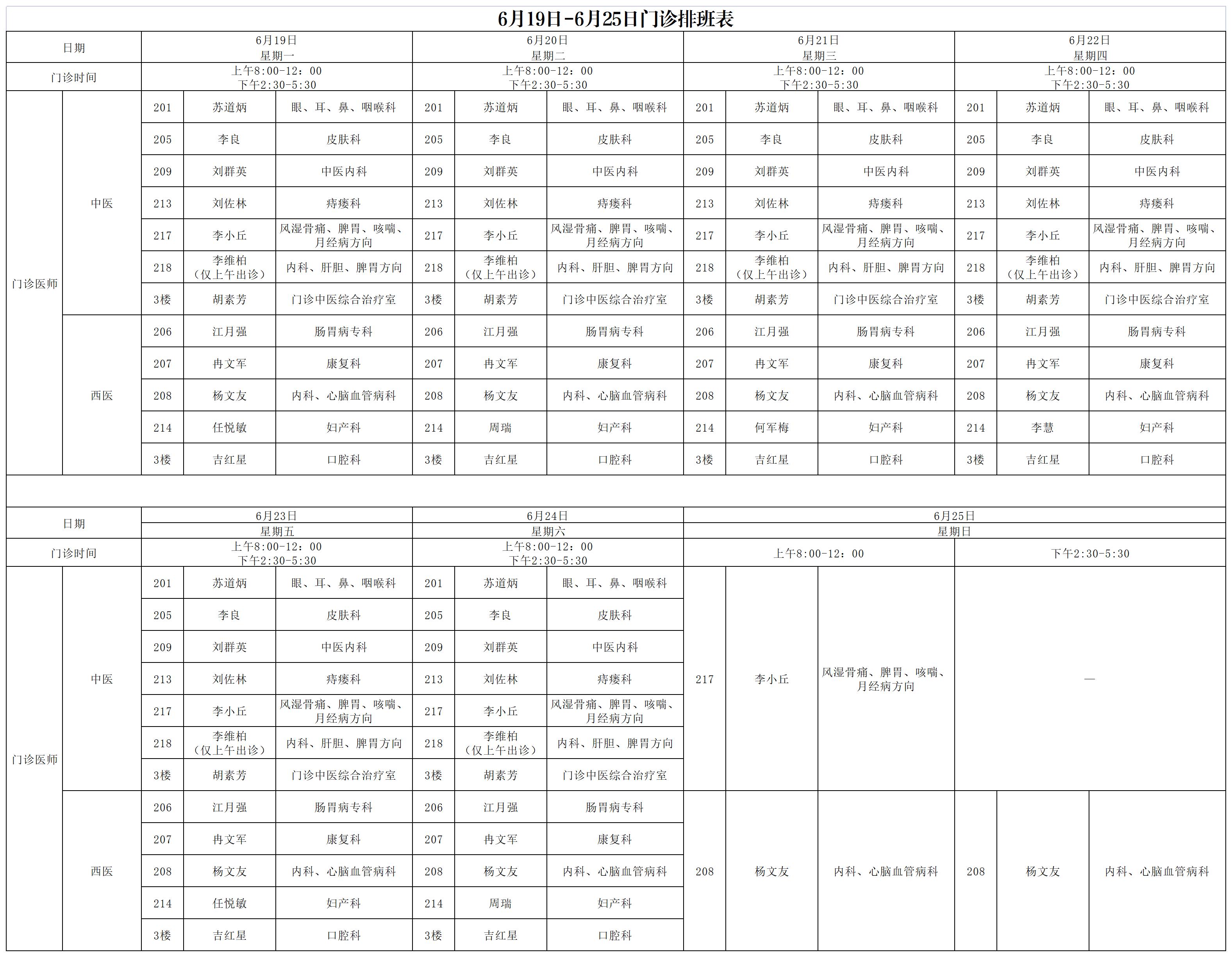 6月19日-6月25日门诊排班表

| 日期 | | 6月19日 星期一 | | | 6月20日 星期二 | | | 6月21日 星期三 | | | 6月22日 星期四 | | |
|---|---|---|---|---|---|---|---|---|---|---|---|---|---|
| 门诊时间 | | 上午8:00-12：00 下午2:30-5:30 | | | 上午8:00-12：00 下午2:30-5:30 | | | 上午8:00-12：00 下午2:30-5:30 | | | 上午8:00-12：00 下午2:30-5:30 | | |
| 门诊医师 | 中医 | 201 | 苏道炳 | 眼、耳、鼻、咽喉科 | 201 | 苏道炳 | 眼、耳、鼻、咽喉科 | 201 | 苏道炳 | 眼、耳、鼻、咽喉科 | 201 | 苏道炳 | 眼、耳、鼻、咽喉科 |
| | | 205 | 李良 | 皮肤科 | 205 | 李良 | 皮肤科 | 205 | 李良 | 皮肤科 | 205 | 李良 | 皮肤科 |
| | | 209 | 刘群英 | 中医内科 | 209 | 刘群英 | 中医内科 | 209 | 刘群英 | 中医内科 | 209 | 刘群英 | 中医内科 |
| | | 213 | 刘佐林 | 痔瘘科 | 213 | 刘佐林 | 痔瘘科 | 213 | 刘佐林 | 痔瘘科 | 213 | 刘佐林 | 痔瘘科 |
| | | 217 | 李小丘 | 风湿骨痛、脾胃、咳喘、月经病方向 | 217 | 李小丘 | 风湿骨痛、脾胃、咳喘、月经病方向 | 217 | 李小丘 | 风湿骨痛、脾胃、咳喘、月经病方向 | 217 | 李小丘 | 风湿骨痛、脾胃、咳喘、月经病方向 |
| | | 218 | 李维柏（仅上午出诊） | 内科、肝胆、脾胃方向 | 218 | 李维柏（仅上午出诊） | 内科、肝胆、脾胃方向 | 218 | 李维柏（仅上午出诊） | 内科、肝胆、脾胃方向 | 218 | 李维柏（仅上午出诊） | 内科、肝胆、脾胃方向 |
| | | 3楼 | 胡素芳 | 门诊中医综合治疗室 | 3楼 | 胡素芳 | 门诊中医综合治疗室 | 3楼 | 胡素芳 | 门诊中医综合治疗室 | 3楼 | 胡素芳 | 门诊中医综合治疗室 |
| | 西医 | 206 | 江月强 | 肠胃病专科 | 206 | 江月强 | 肠胃病专科 | 206 | 江月强 | 肠胃病专科 | 206 | 江月强 | 肠胃病专科 |
| | | 207 | 冉文军 | 康复科 | 207 | 冉文军 | 康复科 | 207 | 冉文军 | 康复科 | 207 | 冉文军 | 康复科 |
| | | 208 | 杨文友 | 内科、心脑血管病科 | 208 | 杨文友 | 内科、心脑血管病科 | 208 | 杨文友 | 内科、心脑血管病科 | 208 | 杨文友 | 内科、心脑血管病科 |
| | | 214 | 任悦敏 | 妇产科 | 214 | 周瑞 | 妇产科 | 214 | 何军梅 | 妇产科 | 214 | 李慧 | 妇产科 |
| | | 3楼 | 吉红星 | 口腔科 | 3楼 | 吉红星 | 口腔科 | 3楼 | 吉红星 | 口腔科 | 3楼 | 吉红星 | 口腔科 |

| 日期 | | 6月23日 星期五 | | | 6月24日 星期六 | | | 6月25日 星期日 | | | | | |
|---|---|---|---|---|---|---|---|---|---|---|---|---|---|
| 门诊时间 | | 上午8:00-12：00 下午2:30-5:30 | | | 上午8:00-12：00 下午2:30-5:30 | | | 上午8:00-12：00 | | | 下午2:30-5:30 | | |
| 门诊医师 | 中医 | 201 | 苏道炳 | 眼、耳、鼻、咽喉科 | 201 | 苏道炳 | 眼、耳、鼻、咽喉科 | 217 | 李小丘 | 风湿骨痛、脾胃、咳喘、月经病方向 | — | | |
| | | 205 | 李良 | 皮肤科 | 205 | 李良 | 皮肤科 | | | | | | |
| | | 209 | 刘群英 | 中医内科 | 209 | 刘群英 | 中医内科 | | | | | | |
| | | 213 | 刘佐林 | 痔瘘科 | 213 | 刘佐林 | 痔瘘科 | | | | | | |
| | | 217 | 李小丘 | 风湿骨痛、脾胃、咳喘、月经病方向 | 217 | 李小丘 | 风湿骨痛、脾胃、咳喘、月经病方向 | | | | | | |
| | | 218 | 李维柏（仅上午出诊） | 内科、肝胆、脾胃方向 | 218 | 李维柏（仅上午出诊） | 内科、肝胆、脾胃方向 | | | | | | |
| | | 3楼 | 胡素芳 | 门诊中医综合治疗室 | 3楼 | 胡素芳 | 门诊中医综合治疗室 | | | | | | |
| | 西医 | 206 | 江月强 | 肠胃病专科 | 206 | 江月强 | 肠胃病专科 | 208 | 杨文友 | 内科、心脑血管病科 | 208 | 杨文友 | 内科、心脑血管病科 |
| | | 207 | 冉文军 | 康复科 | 207 | 冉文军 | 康复科 | | | | | | |
| | | 208 | 杨文友 | 内科、心脑血管病科 | 208 | 杨文友 | 内科、心脑血管病科 | | | | | | |
| | | 214 | 任悦敏 | 妇产科 | 214 | 周瑞 | 妇产科 | | | | | | |
| | | 3楼 | 吉红星 | 口腔科 | 3楼 | 吉红星 | 口腔科 | | | | | | |